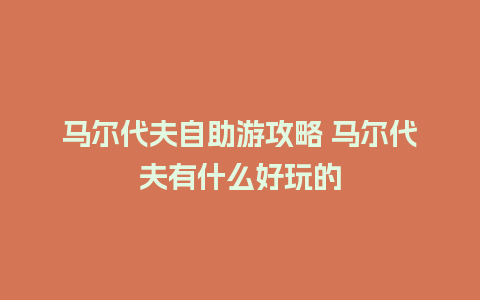 马尔代夫自助游攻略 马尔代夫有什么好玩的